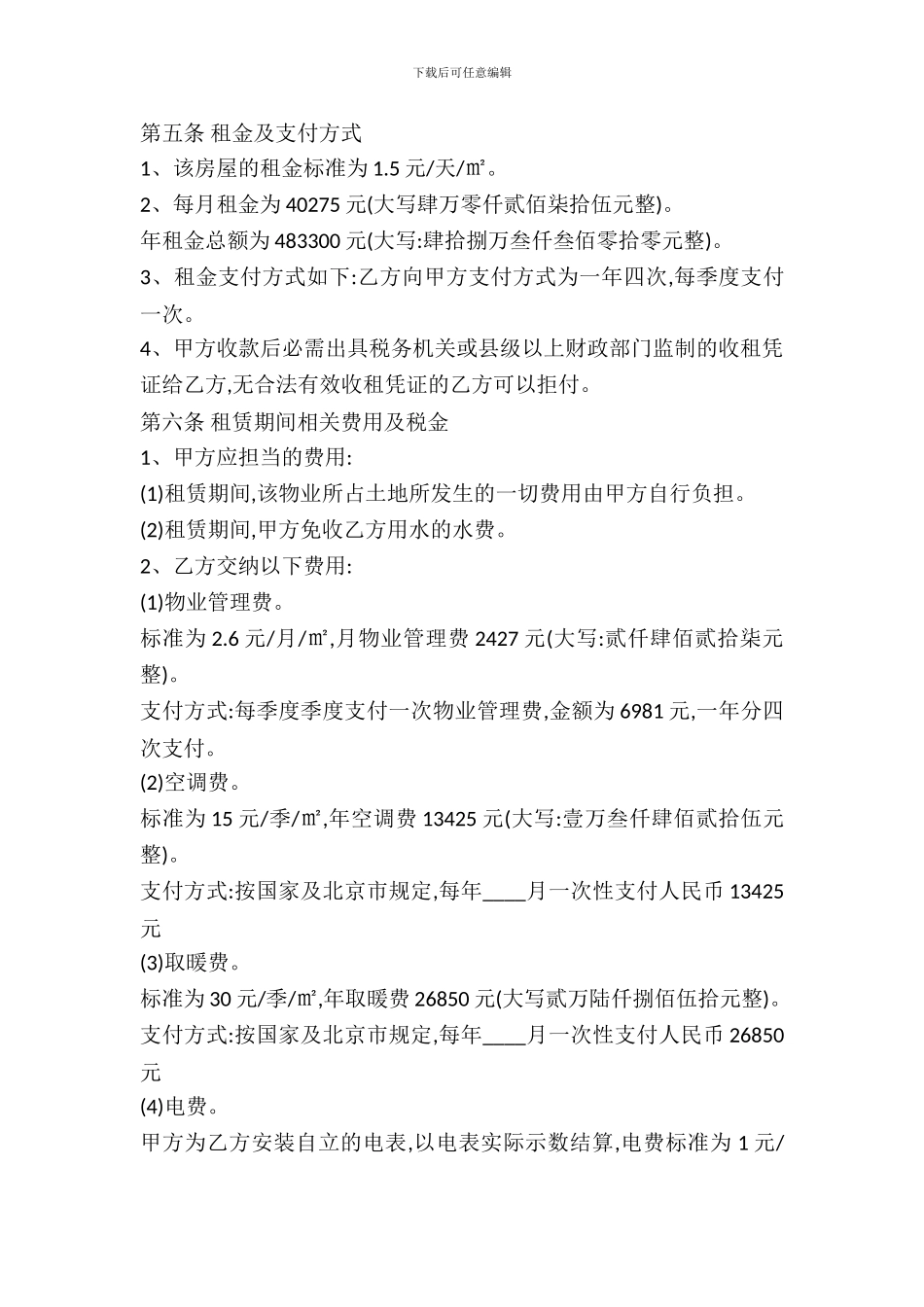 下载后可任意编辑

第五条 租金及支付方式

1、该房屋的租金标准为 1.5 元/天/㎡。

2、每月租金为 40275 元(大写肆万零仟贰佰柒拾伍元整)。

年租金总额为 483300 元(大写:肆拾捌万叁仟叁佰零拾零元整)。

3、租金支付方式如下:乙方向甲方支付方式为一年四次,每季度支付一次。

4、甲方收款后必需出具税务机关或县级以上财政部门监制的收租凭证给乙方,无合法有效收租凭证的乙方可以拒付。

第六条 租赁期间相关费用及税金

1、甲方应担当的费用:

(1)租赁期间,该物业所占土地所发生的一切费用由甲方自行负担。

(2)租赁期间,甲方免收乙方用水的水费。

2、乙方交纳以下费用:

(1)物业管理费。

标准为 2.6 元/月/㎡,月物业管理费 2427 元(大写:贰仟肆佰贰拾柒元整)。

支付方式:每季度季度支付一次物业管理费,金额为 6981 元,一年分四次支付。

(2)空调费。

标准为 15 元/季/㎡,年空调费 13425 元(大写:壹万叁仟肆佰贰拾伍元整)。

支付方式:按国家及北京市规定,每年____月一次性支付人民币 13425 元

(3)取暖费。

标准为 30 元/季/㎡,年取暖费 26850 元(大写贰万陆仟捌佰伍拾元整)。

支付方式:按国家及北京市规定,每年____月一次性支付人民币 26850 元

(4)电费。

甲方为乙方安装自立的电表,以电表实际示数结算,电费标准为 1 元/